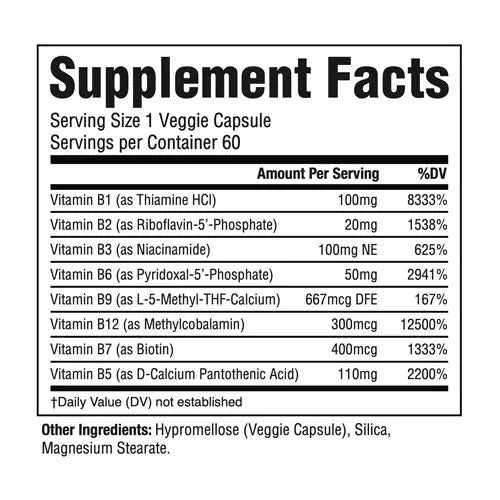 Supplement Facts

Serving Size 1 Veggie Capsule
Servings per Container 60

|  | Amount Per Serving | %DV |
|---|---|---|
| Vitamin B1 (as Thiamine HCl) | 100mg | 8333% |
| Vitamin B2 (as Riboflavin-5'-Phosphate) | 20mg | 1538% |
| Vitamin B3 (as Niacinamide) | 100mg NE | 625% |
| Vitamin B6 (as Pyridoxal-5'-Phosphate) | 50mg | 2941% |
| Vitamin B9 (as L-5-Methyl-THF-Calcium) | 667mcg DFE | 167% |
| Vitamin B12 (as Methylcobalamin) | 300mcg | 12500% |
| Vitamin B7 (as Biotin) | 400mcg | 1333% |
| Vitamin B5 (as D-Calcium Pantothenic Acid) | 110mg | 2200% |

†Daily Value (DV) not established

Other Ingredients: Hypromellose (Veggie Capsule), Silica, Magnesium Stearate.